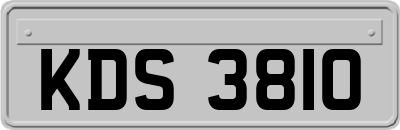 KDS 3810